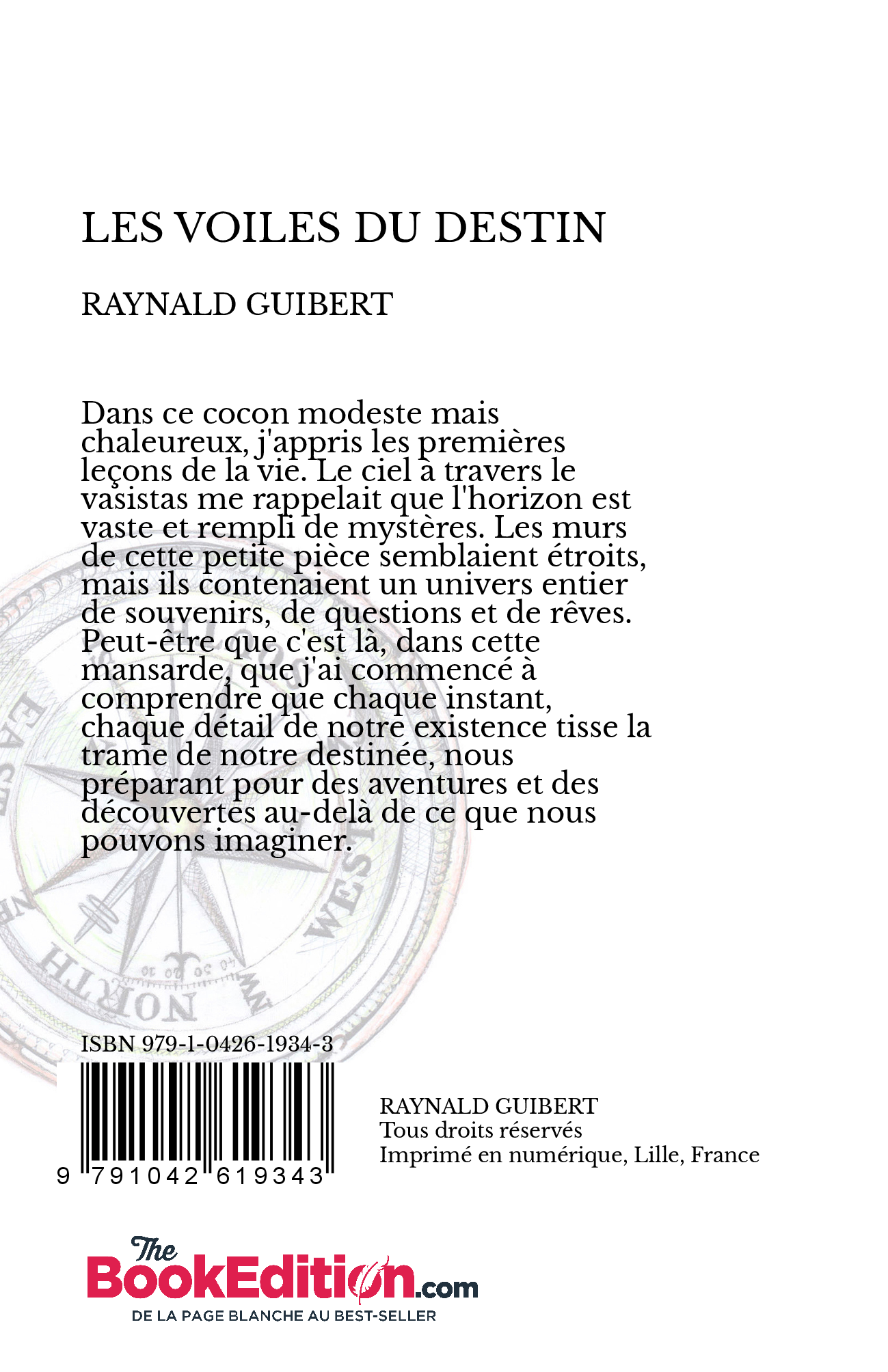 LES VOILES DU DESTIN

RAYNALD GUIBERT

Dans ce cocon modeste mais chaleureux, j'appris les premières leçons de la vie. Le ciel à travers le vasistas me rappelait que l'horizon est vaste et rempli de mystères. Les murs de cette petite pièce semblaient étroits, mais ils contenaient un univers entier de souvenirs, de questions et de rêves. Peut-être que c'est là, dans cette mansarde, que j'ai commencé à comprendre que chaque instant, chaque détail de notre existence tisse la trame de notre destinée, nous préparant pour des aventures et des découvertes au-delà de ce que nous pouvons imaginer.

EAST
WEST
NORTH

ISBN 979-1-0426-1934-3

9 791042 619343

RAYNALD GUIBERT
Tous droits réservés
Imprimé en numérique, Lille, France

The BookEdition.com
DE LA PAGE BLANCHE AU BEST-SELLER